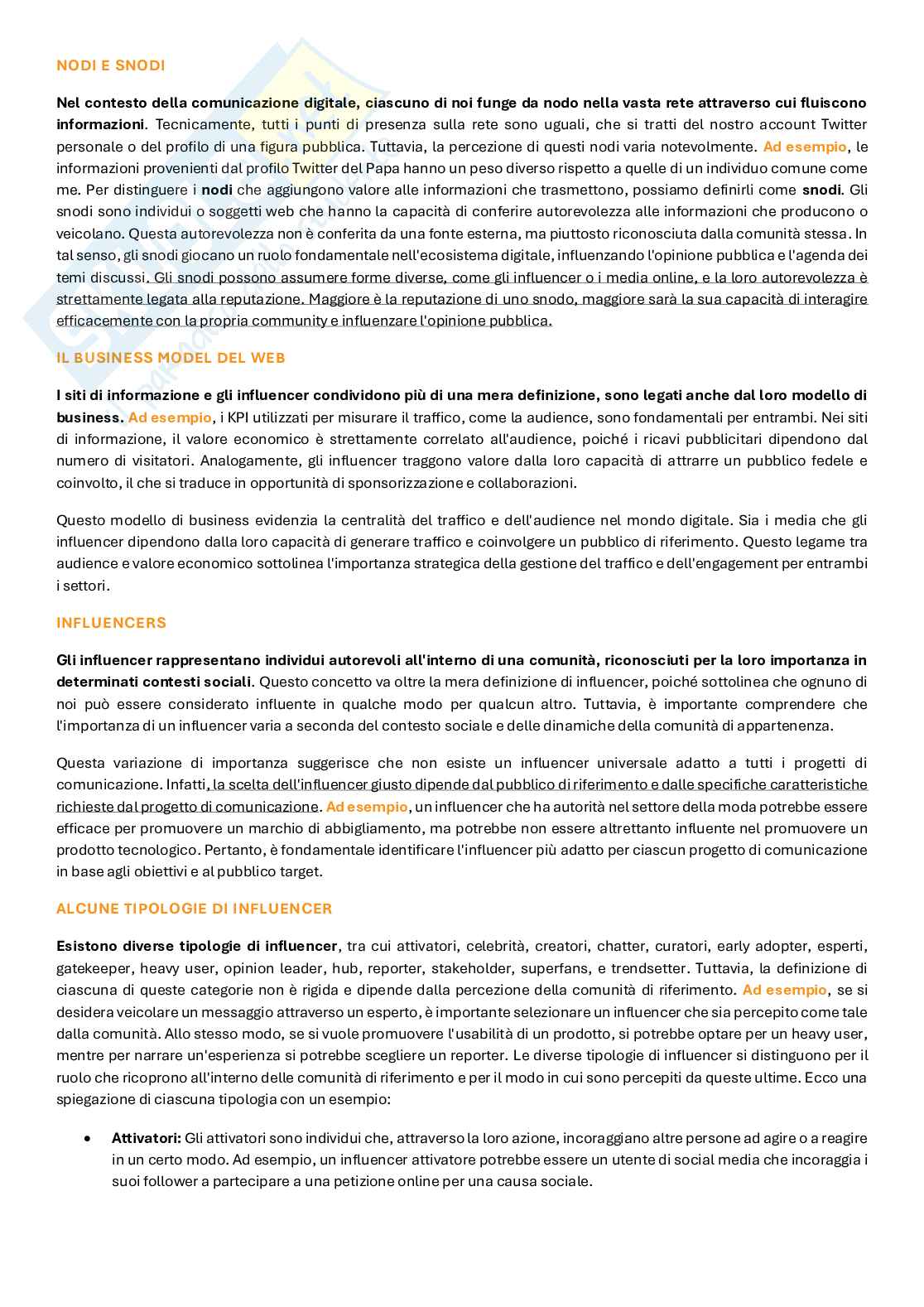 NODI E SNODI

Nel contesto della comunicazione digitale, ciascuno di noi funge da nodo nella vasta rete attraverso cui fluiscono informazioni. Tecnicamente, tutti i punti di presenza sulla rete sono uguali, che si tratti del nostro account Twitter personale o del profilo di una figura pubblica. Tuttavia, la percezione di questi nodi varia notevolmente. Ad esempio, le informazioni provenienti dal profilo Twitter del Papa hanno un peso diverso rispetto a quelle di un individuo comune come me. Per distinguere i nodi che aggiungono valore alle informazioni che trasmettono, possiamo definirli come snodi. Gli snodi sono individui o soggetti web che hanno la capacità di conferire autorevolezza alle informazioni che producono o veicolano. Questa autorevolezza non è conferita da una fonte esterna, ma piuttosto riconosciuta dalla comunità stessa. In tal senso, gli snodi giocano un ruolo fondamentale nell'ecosistema digitale, influenzando l'opinione pubblica e l'agenda dei temi discussi. Gli snodi possono assumere forme diverse, come gli influencer o i media online, e la loro autorevolezza è strettamente legata alla reputazione. Maggiore è la reputazione di uno snodo, maggiore sarà la sua capacità di interagire efficacemente con la propria community e influenzare l'opinione pubblica.

IL BUSINESS MODEL DEL WEB

I siti di informazione e gli influencer condividono più di una mera definizione, sono legati anche dal loro modello di business. Ad esempio, i KPI utilizzati per misurare il traffico, come la audience, sono fondamentali per entrambi. Nei siti di informazione, il valore economico è strettamente correlato all'audience, poiché i ricavi pubblicitari dipendono dal numero di visitatori. Analogamente, gli influencer traggono valore dalla loro capacità di attrarre un pubblico fedele e coinvolto, il che si traduce in opportunità di sponsorizzazione e collaborazioni.

Questo modello di business evidenzia la centralità del traffico e dell'audience nel mondo digitale. Sia i media che gli influencer dipendono dalla loro capacità di generare traffico e coinvolgere un pubblico di riferimento. Questo legame tra audience e valore economico sottolinea l'importanza strategica della gestione del traffico e dell'engagement per entrambi i settori.

INFLUENCERS

Gli influencer rappresentano individui autorevoli all'interno di una comunità, riconosciuti per la loro importanza in determinati contesti sociali. Questo concetto va oltre la mera definizione di influencer, poiché sottolinea che ognuno di noi può essere considerato influente in qualche modo per qualcun altro. Tuttavia, è importante comprendere che l'importanza di un influencer varia a seconda del contesto sociale e delle dinamiche della comunità di appartenenza.

Questa variazione di importanza suggerisce che non esiste un influencer universale adatto a tutti i progetti di comunicazione. Infatti, la scelta dell'influencer giusto dipende dal pubblico di riferimento e dalle specifiche caratteristiche richieste dal progetto di comunicazione. Ad esempio, un influencer che ha autorità nel settore della moda potrebbe essere efficace per promuovere un marchio di abbigliamento, ma potrebbe non essere altrettanto influente nel promuovere un prodotto tecnologico. Pertanto, è fondamentale identificare l'influencer più adatto per ciascun progetto di comunicazione in base agli obiettivi e al pubblico target.

ALCUNE TIPOLOGIE DI INFLUENCER

Esistono diverse tipologie di influencer, tra cui attivatori, celebrità, creatori, chatter, curatori, early adopter, esperti, gatekeeper, heavy user, opinion leader, hub, reporter, stakeholder, superfans, e trendsetter. Tuttavia, la definizione di ciascuna di queste categorie non è rigida e dipende dalla percezione della comunità di riferimento. Ad esempio, se si desidera veicolare un messaggio attraverso un esperto, è importante selezionare un influencer che sia percepito come tale dalla comunità. Allo stesso modo, se si vuole promuovere l'usabilità di un prodotto, si potrebbe optare per un heavy user, mentre per narrare un'esperienza si potrebbe scegliere un reporter. Le diverse tipologie di influencer si distinguono per il ruolo che ricoprono all'interno delle comunità di riferimento e per il modo in cui sono percepiti da queste ultime. Ecco una spiegazione di ciascuna tipologia con un esempio:

• Attivatori: Gli attivatori sono individui che, attraverso la loro azione, incoraggiano altre persone ad agire o a reagire in un certo modo. Ad esempio, un influencer attivatore potrebbe essere un utente di social media che incoraggia i suoi follower a partecipare a una petizione online per una causa sociale.